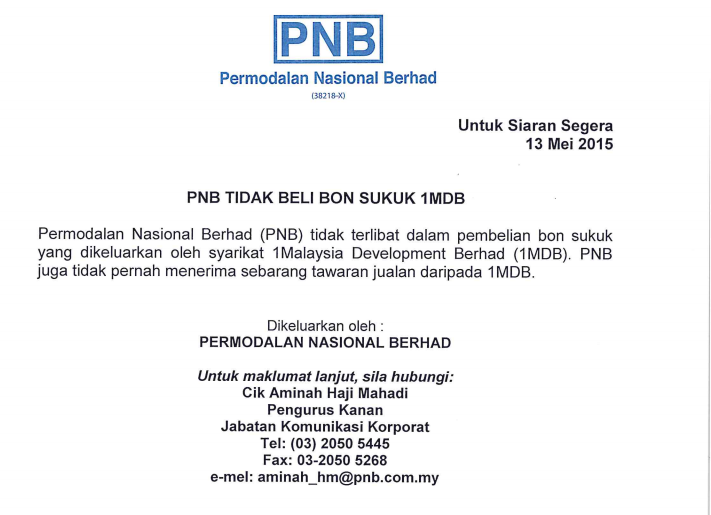 PNB
Permodalan Nasional Berhad
(38218-X)

Untuk Siaran Segera
13 Mei 2015

PNB TIDAK BELI BON SUKUK 1MDB

Permodalan Nasional Berhad (PNB) tidak terlibat dalam pembelian bon sukuk yang dikeluarkan oleh syarikat 1Malaysia Development Berhad (1MDB). PNB juga tidak pernah menerima sebarang tawaran jualan daripada 1MDB.

Dikeluarkan oleh :
PERMODALAN NASIONAL BERHAD

Untuk maklumat lanjut, sila hubungi:
Cik Aminah Haji Mahadi
Pengurus Kanan
Jabatan Komunikasi Korporat
Tel: (03) 2050 5445
Fax: 03-2050 5268
e-mel: aminah_hm@pnb.com.my